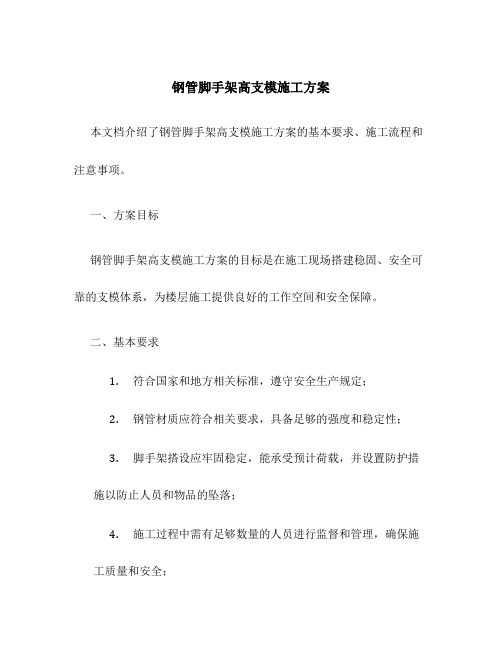 钢管脚手架高支模施工方案

本文档介绍了钢管脚手架高支模施工方案的基本要求、施工流程和注意事项。

一、方案目标

钢管脚手架高支模施工方案的目标是在施工现场搭建稳固、安全可靠的支模体系，为楼层施工提供良好的工作空间和安全保障。

二、基本要求

1. 符合国家和地方相关标准，遵守安全生产规定；

2. 钢管材质应符合相关要求，具备足够的强度和稳定性；

3. 脚手架搭设应牢固稳定，能承受预计荷载，并设置防护措施以防止人员和物品的坠落；

4. 施工过程中需有足够数量的人员进行监督和管理，确保施工质量和安全；